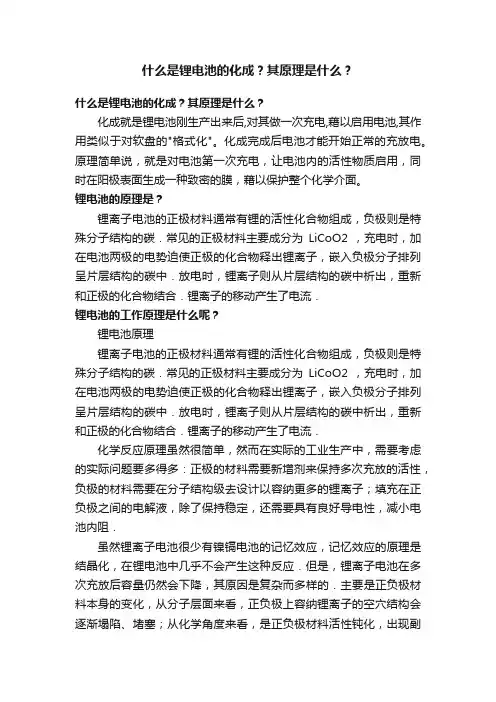 什么是锂电池的化成？其原理是什么？

什么是锂电池的化成？其原理是什么？

化成就是锂电池刚生产出来后,对其做一次充电,藉以启用电池,其作用类似于对软盘的"格式化"。化成完成后电池才能开始正常的充放电。原理简单说，就是对电池第一次充电，让电池内的活性物质启用，同时在阳极表面生成一种致密的膜，藉以保护整个化学介面。

锂电池的原理是？

锂离子电池的正极材料通常有锂的活性化合物组成，负极则是特殊分子结构的碳．常见的正极材料主要成分为 LiCoO2 ，充电时，加在电池两极的电势迫使正极的化合物释出锂离子，嵌入负极分子排列呈片层结构的碳中．放电时，锂离子则从片层结构的碳中析出，重新和正极的化合物结合．锂离子的移动产生了电流．

锂电池的工作原理是什么呢？

锂电池原理

锂离子电池的正极材料通常有锂的活性化合物组成，负极则是特殊分子结构的碳．常见的正极材料主要成分为 LiCoO2 ，充电时，加在电池两极的电势迫使正极的化合物释出锂离子，嵌入负极分子排列呈片层结构的碳中．放电时，锂离子则从片层结构的碳中析出，重新和正极的化合物结合．锂离子的移动产生了电流．

化学反应原理虽然很简单，然而在实际的工业生产中，需要考虑的实际问题要多得多：正极的材料需要新增剂来保持多次充放的活性，负极的材料需要在分子结构级去设计以容纳更多的锂离子；填充在正负极之间的电解液，除了保持稳定，还需要具有良好导电性，减小电池内阻．

虽然锂离子电池很少有镍镉电池的记忆效应，记忆效应的原理是结晶化，在锂电池中几乎不会产生这种反应．但是，锂离子电池在多次充放后容量仍然会下降，其原因是复杂而多样的．主要是正负极材料本身的变化，从分子层面来看，正负极上容纳锂离子的空穴结构会逐渐塌陷、堵塞；从化学角度来看，是正负极材料活性钝化，出现副